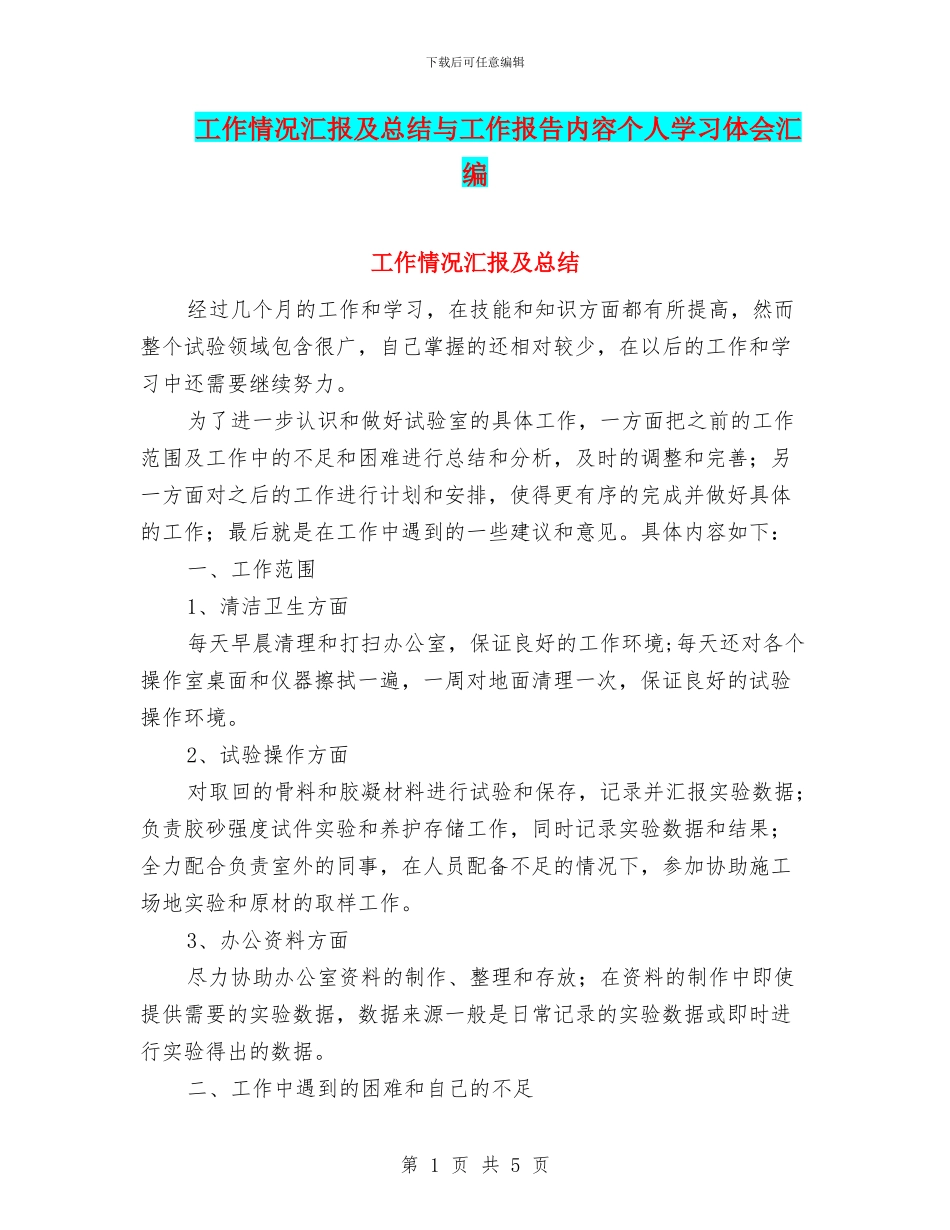 下载后可任意编辑

工作情况汇报及总结与工作报告内容个人学习体会汇编

工作情况汇报及总结

经过几个月的工作和学习，在技能和知识方面都有所提高，然而整个试验领域包含很广，自己掌握的还相对较少，在以后的工作和学习中还需要继续努力。

为了进一步认识和做好试验室的具体工作，一方面把之前的工作范围及工作中的不足和困难进行总结和分析，及时的调整和完善；另一方面对之后的工作进行计划和安排，使得更有序的完成并做好具体的工作；最后就是在工作中遇到的一些建议和意见。具体内容如下：

一、工作范围

1、清洁卫生方面

每天早晨清理和打扫办公室，保证良好的工作环境;每天还对各个操作室桌面和仪器擦拭一遍，一周对地面清理一次，保证良好的试验操作环境。

2、试验操作方面

对取回的骨料和胶凝材料进行试验和保存，记录并汇报实验数据；负责胶砂强度试件实验和养护存储工作，同时记录实验数据和结果；全力配合负责室外的同事，在人员配备不足的情况下，参加协助施工场地实验和原材的取样工作。

3、办公资料方面

尽力协助办公室资料的制作、整理和存放；在资料的制作中即使提供需要的实验数据，数据来源一般是日常记录的实验数据或即时进行实验得出的数据。

二、工作中遇到的困难和自己的不足

第 1 页 共 5 页